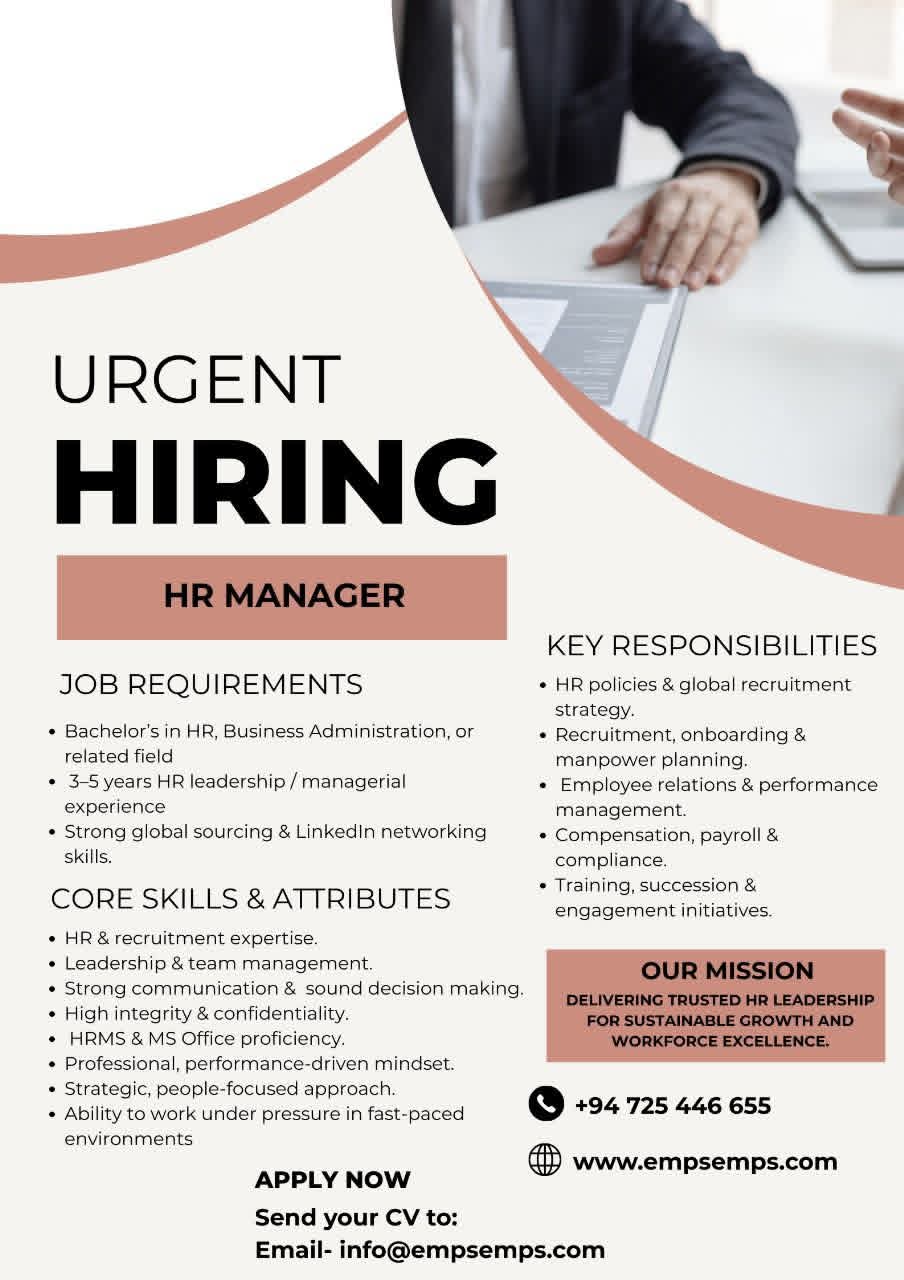 URGENT
HIRING

HR MANAGER

JOB REQUIREMENTS
• Bachelor's in HR, Business Administration, or related field
• 3–5 years HR leadership / managerial experience
• Strong global sourcing & LinkedIn networking skills.

CORE SKILLS & ATTRIBUTES
• HR & recruitment expertise.
• Leadership & team management.
• Strong communication & sound decision making.
• High integrity & confidentiality.
• HRMS & MS Office proficiency.
• Professional, performance-driven mindset.
• Strategic, people-focused approach.
• Ability to work under pressure in fast-paced environments

KEY RESPONSIBILITIES
• HR policies & global recruitment strategy.
• Recruitment, onboarding & manpower planning.
• Employee relations & performance management.
• Compensation, payroll & compliance.
• Training, succession & engagement initiatives.

OUR MISSION
DELIVERING TRUSTED HR LEADERSHIP FOR SUSTAINABLE GROWTH AND WORKFORCE EXCELLENCE.

+94 725 446 655

www.empsemps.com

APPLY NOW
Send your CV to:
Email- info@empsemps.com